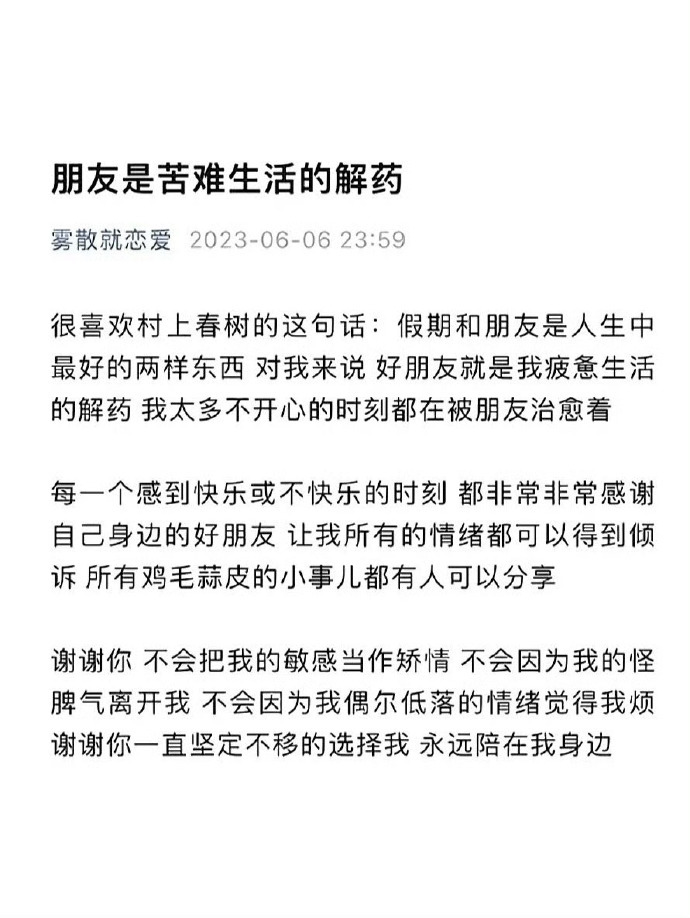 朋友是苦难生活的解药

雾散就恋爱 2023-06-06 23:59

很喜欢村上春树的这句话：假期和朋友是人生中最好的两样东西 对我来说 好朋友就是我疲惫生活的解药 我太多不开心的时刻都在被朋友治愈着

每一个感到快乐或不快乐的时刻 都非常非常感谢自己身边的好朋友 让我所有的情绪都可以得到倾诉 所有鸡毛蒜皮的小事儿都有人可以分享

谢谢你 不会把我的敏感当作矫情 不会因为我的怪脾气离开我 不会因为我偶尔低落的情绪觉得我烦 谢谢你一直坚定不移的选择我 永远陪在我身边